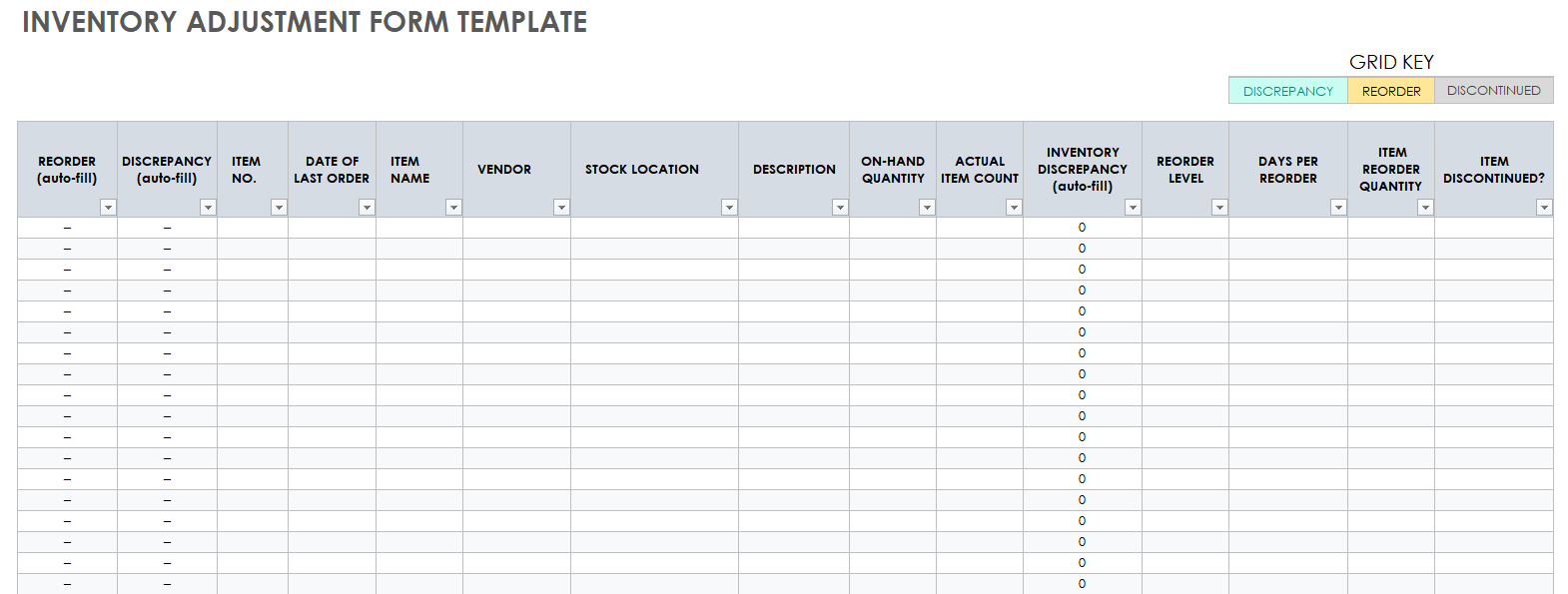 INVENTORY ADJUSTMENT FORM TEMPLATE

GRID KEY

| DISCREPANCY | REORDER | DISCONTINUED |
|---|---|---|

| REORDER (auto-fill) | DISCREPANCY (auto-fill) | ITEM NO. | DATE OF LAST ORDER | ITEM NAME | VENDOR | STOCK LOCATION | DESCRIPTION | ON-HAND QUANTITY | ACTUAL ITEM COUNT | INVENTORY DISCREPANCY (auto-fill) | REORDER LEVEL | DAYS PER REORDER | ITEM REORDER QUANTITY | ITEM DISCONTINUED? |
|---|---|---|---|---|---|---|---|---|---|---|---|---|---|---|
| – | – | | | | | | | | | 0 | | | | |
| – | – | | | | | | | | | 0 | | | | |
| – | – | | | | | | | | | 0 | | | | |
| – | – | | | | | | | | | 0 | | | | |
| – | – | | | | | | | | | 0 | | | | |
| – | – | | | | | | | | | 0 | | | | |
| – | – | | | | | | | | | 0 | | | | |
| – | – | | | | | | | | | 0 | | | | |
| – | – | | | | | | | | | 0 | | | | |
| – | – | | | | | | | | | 0 | | | | |
| – | – | | | | | | | | | 0 | | | | |
| – | – | | | | | | | | | 0 | | | | |
| – | – | | | | | | | | | 0 | | | | |
| – | – | | | | | | | | | 0 | | | | |
| – | – | | | | | | | | | 0 | | | | |
| – | – | | | | | | | | | 0 | | | | |
| – | – | | | | | | | | | 0 | | | | |
| – | – | | | | | | | | | 0 | | | | |